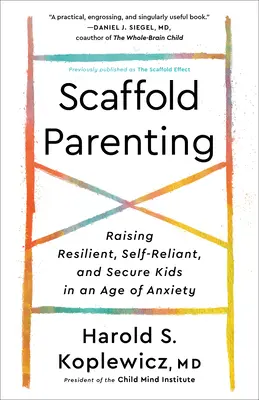 "A practical, engrossing, and singularly useful book."
—DANIEL J. SIEGEL, MD,
coauthor of The Whole-Brain Child

Previously published as The Scaffold Effect

Scaffold Parenting

Raising Resilient, Self-Reliant, and Secure Kids in an Age of Anxiety

Harold S. Koplewicz, MD

President of the Child Mind Institute